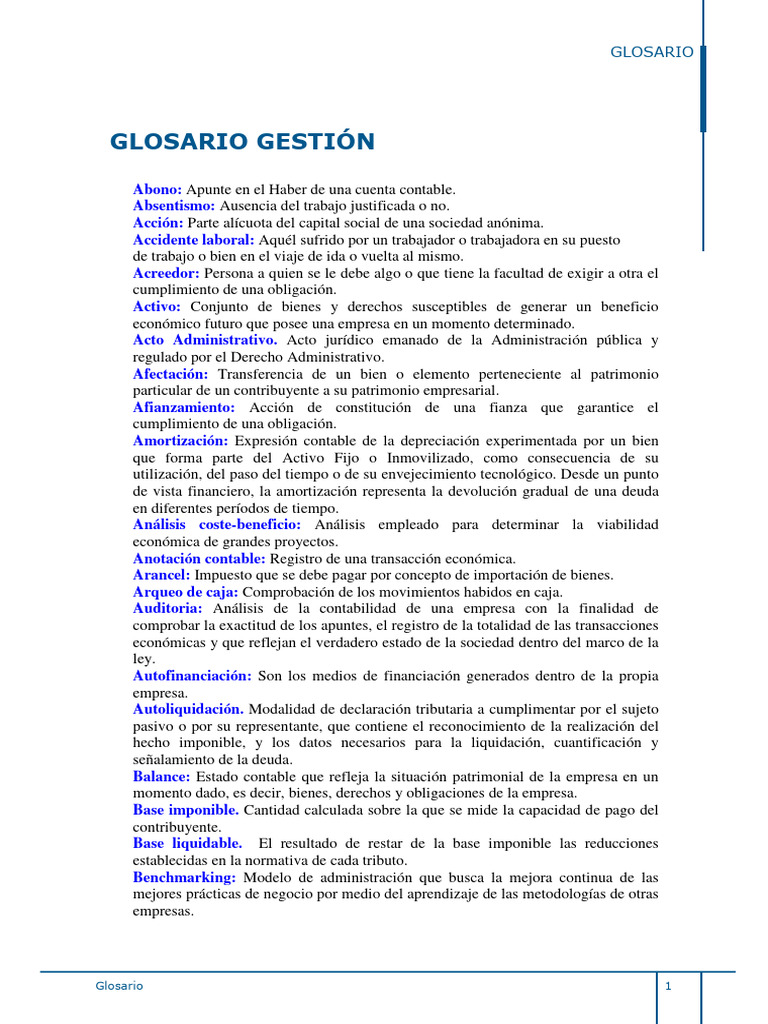 GLOSARIO

GLOSARIO GESTIÓN

Abono: Apunte en el Haber de una cuenta contable.
Absentismo: Ausencia del trabajo justificada o no.
Acción: Parte alícuota del capital social de una sociedad anónima.
Accidente laboral: Aquél sufrido por un trabajador o trabajadora en su puesto de trabajo o bien en el viaje de ida o vuelta al mismo.
Acreedor: Persona a quien se le debe algo o que tiene la facultad de exigir a otra el cumplimiento de una obligación.
Activo: Conjunto de bienes y derechos susceptibles de generar un beneficio económico futuro que posee una empresa en un momento determinado.
Acto Administrativo. Acto jurídico emanado de la Administración pública y regulado por el Derecho Administrativo.
Afectación: Transferencia de un bien o elemento perteneciente al patrimonio particular de un contribuyente a su patrimonio empresarial.
Afianzamiento: Acción de constitución de una fianza que garantice el cumplimiento de una obligación.
Amortización: Expresión contable de la depreciación experimentada por un bien que forma parte del Activo Fijo o Inmovilizado, como consecuencia de su utilización, del paso del tiempo o de su envejecimiento tecnológico. Desde un punto de vista financiero, la amortización representa la devolución gradual de una deuda en diferentes períodos de tiempo.
Análisis coste-beneficio: Análisis empleado para determinar la viabilidad económica de grandes proyectos.
Anotación contable: Registro de una transacción económica.
Arancel: Impuesto que se debe pagar por concepto de importación de bienes.
Arqueo de caja: Comprobación de los movimientos habidos en caja.
Auditoria: Análisis de la contabilidad de una empresa con la finalidad de comprobar la exactitud de los apuntes, el registro de la totalidad de las transacciones económicas y que reflejan el verdadero estado de la sociedad dentro del marco de la ley.
Autofinanciación: Son los medios de financiación generados dentro de la propia empresa.
Autoliquidación. Modalidad de declaración tributaria a cumplimentar por el sujeto pasivo o por su representante, que contiene el reconocimiento de la realización del hecho imponible, y los datos necesarios para la liquidación, cuantificación y señalamiento de la deuda.
Balance: Estado contable que refleja la situación patrimonial de la empresa en un momento dado, es decir, bienes, derechos y obligaciones de la empresa.
Base imponible. Cantidad calculada sobre la que se mide la capacidad de pago del contribuyente.
Base liquidable. El resultado de restar de la base imponible las reducciones establecidas en la normativa de cada tributo.
Benchmarking: Modelo de administración que busca la mejora continua de las mejores prácticas de negocio por medio del aprendizaje de las metodologías de otras empresas.

Glosario 1